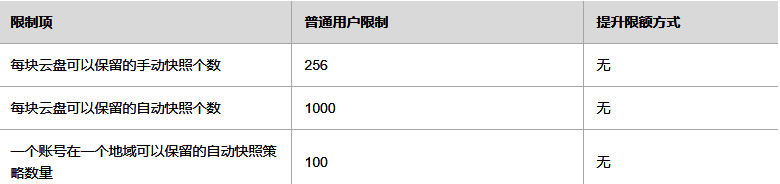 | 限制项 | 普通用户限制 | 提升限额方式 |
|---|---|---|
| 每块云盘可以保留的手动快照个数 | 256 | 无 |
| 每块云盘可以保留的自动快照个数 | 1000 | 无 |
| 一个账号在一个地域可以保留的自动快照策略数量 | 100 | 无 |